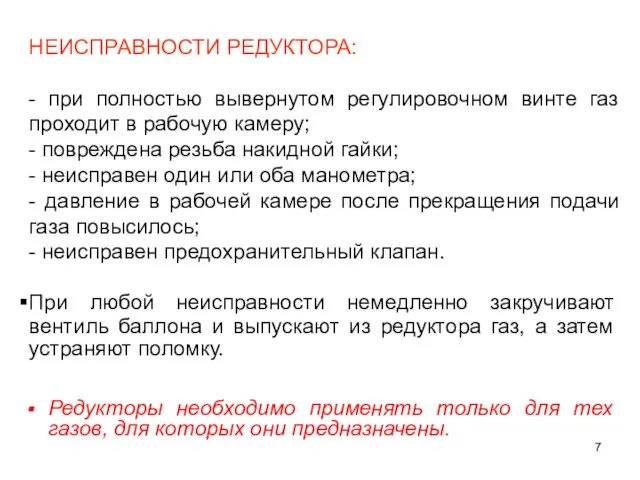 НЕИСПРАВНОСТИ РЕДУКТОРА:

- при полностью вывернутом регулировочном винте газ проходит в рабочую камеру;
- повреждена резьба накидной гайки;
- неисправен один или оба манометра;
- давление в рабочей камере после прекращения подачи газа повысилось;
- неисправен предохранительный клапан.

▪ При любой неисправности немедленно закручивают вентиль баллона и выпускают из редуктора газ, а затем устраняют поломку.

▪ Редукторы необходимо применять только для тех газов, для которых они предназначены.

7